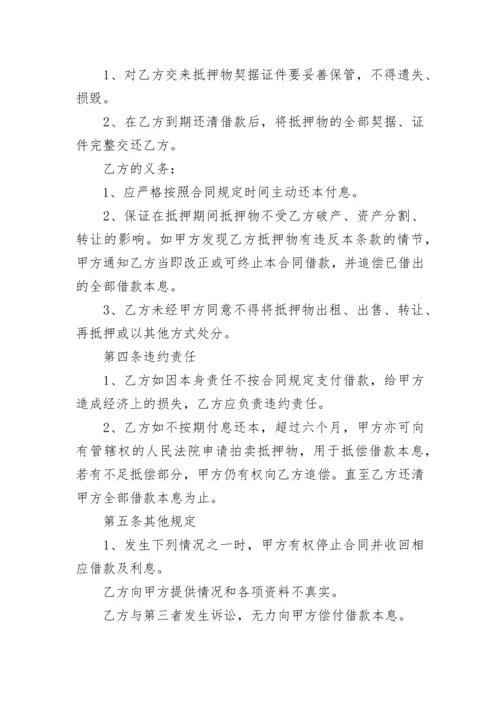 1、对乙方交来抵押物契据证件要妥善保管，不得遗失、损毁。

2、在乙方到期还清借款后，将抵押物的全部契据、证件完整交还乙方。

乙方的义务：

1、应严格按照合同规定时间主动还本付息。

2、保证在抵押期间抵押物不受乙方破产、资产分割、转让的影响。如甲方发现乙方抵押物有违反本条款的情节，甲方通知乙方当即改正或可终止本合同借款，并追偿已借出的全部借款本息。

3、乙方未经甲方同意不得将抵押物出租、出售、转让、再抵押或以其他方式处分。

第四条违约责任

1、乙方如因本身责任不按合同规定支付借款，给甲方造成经济上的损失，乙方应负责违约责任。

2、乙方如不按期付息还本，超过六个月，甲方亦可向有管辖权的人民法院申请拍卖抵押物，用于抵偿借款本息，若有不足抵偿部分，甲方仍有权向乙方追偿。直至乙方还清甲方全部借款本息为止。

第五条其他规定

1、发生下列情况之一时，甲方有权停止合同并收回相应借款及利息。

乙方向甲方提供情况和各项资料不真实。

乙方与第三者发生诉讼，无力向甲方偿付借款本息。